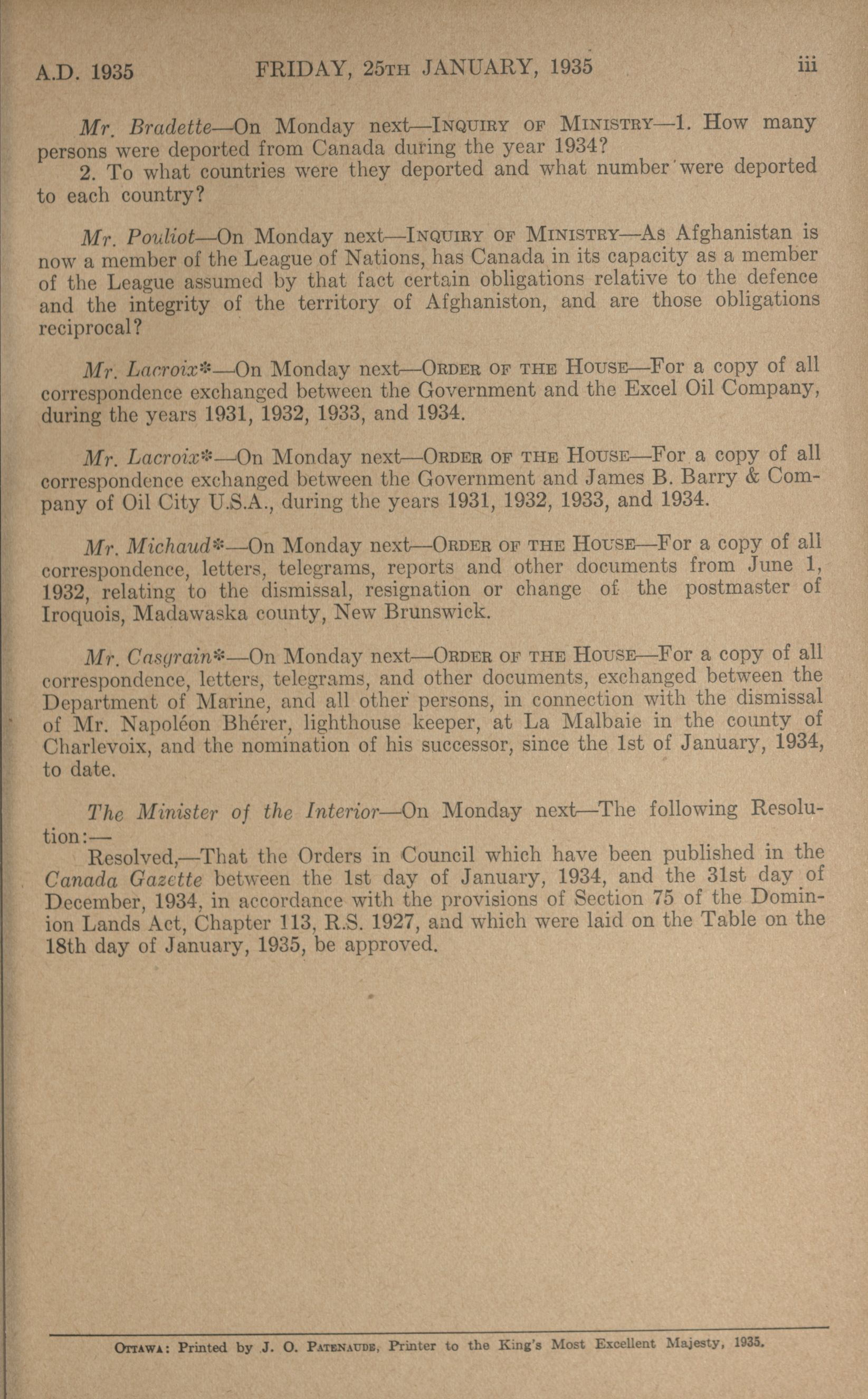 A.D. 1935 FRIDAY, 25TH JANUARY, 1935 iii

Mr. Bradette—On Monday next—INQUIRY OF MINISTRY—1. How many persons were deported from Canada during the year 1934?
2. To what countries were they deported and what number were deported to each country?

Mr. Pouliot—On Monday next—INQUIRY OF MINISTRY—As Afghanistan is now a member of the League of Nations, has Canada in its capacity as a member of the League assumed by that fact certain obligations relative to the defence and the integrity of the territory of Afghaniston, and are those obligations reciprocal?

Mr. Lacroix*—On Monday next—ORDER OF THE HOUSE—For a copy of all correspondence exchanged between the Government and the Excel Oil Company, during the years 1931, 1932, 1933, and 1934.

Mr. Lacroix*—On Monday next—ORDER OF THE HOUSE—For a copy of all correspondence exchanged between the Government and James B. Barry & Company of Oil City U.S.A., during the years 1931, 1932, 1933, and 1934.

Mr. Michaud*—On Monday next—ORDER OF THE HOUSE—For a copy of all correspondence, letters, telegrams, reports and other documents from June 1, 1932, relating to the dismissal, resignation or change of the postmaster of Iroquois, Madawaska county, New Brunswick.

Mr. Casgrain*—On Monday next—ORDER OF THE HOUSE—For a copy of all correspondence, letters, telegrams, and other documents, exchanged between the Department of Marine, and all other persons, in connection with the dismissal of Mr. Napoléon Bhérer, lighthouse keeper, at La Malbaie in the county of Charlevoix, and the nomination of his successor, since the 1st of January, 1934, to date.

The Minister of the Interior—On Monday next—The following Resolution:—
Resolved,—That the Orders in Council which have been published in the Canada Gazette between the 1st day of January, 1934, and the 31st day of December, 1934, in accordance with the provisions of Section 75 of the Dominion Lands Act, Chapter 113, R.S. 1927, and which were laid on the Table on the 18th day of January, 1935, be approved.

OTTAWA: Printed by J. O. PATENAUDE, Printer to the King's Most Excellent Majesty, 1935.